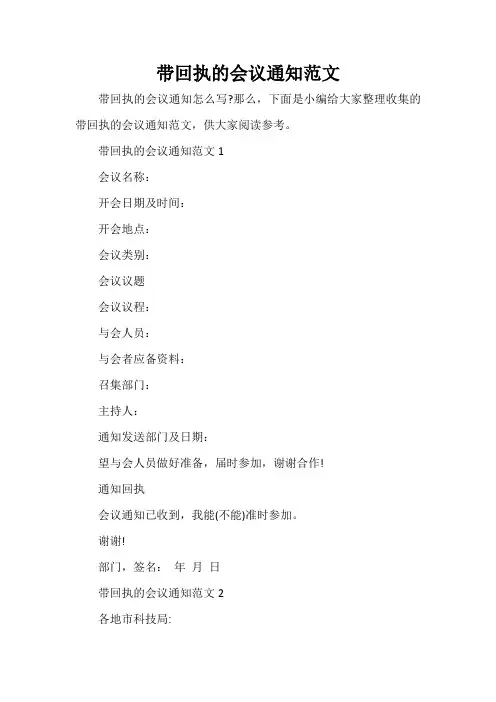 带回执的会议通知范文

带回执的会议通知怎么写?那么，下面是小编给大家整理收集的带回执的会议通知范文，供大家阅读参考。

带回执的会议通知范文 1

会议名称：

开会日期及时间：

开会地点：

会议类别：

会议议题

会议议程：

与会人员：

与会者应备资料：

召集部门：

主持人：

通知发送部门及日期：

望与会人员做好准备，届时参加，谢谢合作!

通知回执

会议通知已收到，我能(不能)准时参加。

谢谢!

部门，签名： 年 月 日

带回执的会议通知范文 2

各地市科技局: